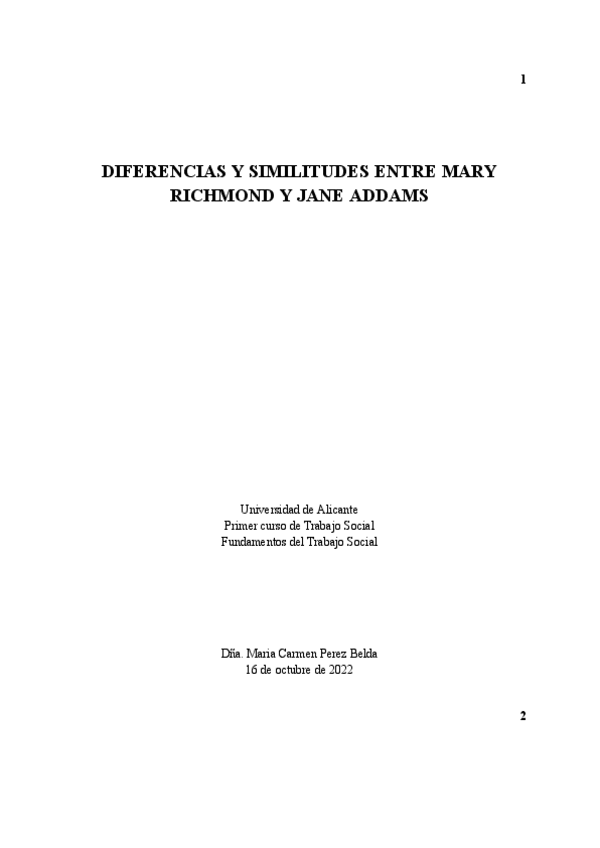 1

DIFERENCIAS Y SIMILITUDES ENTRE MARY RICHMOND Y JANE ADDAMS

Universidad de Alicante
Primer curso de Trabajo Social
Fundamentos del Trabajo Social

Dña. Maria Carmen Perez Belda
16 de octubre de 2022

2